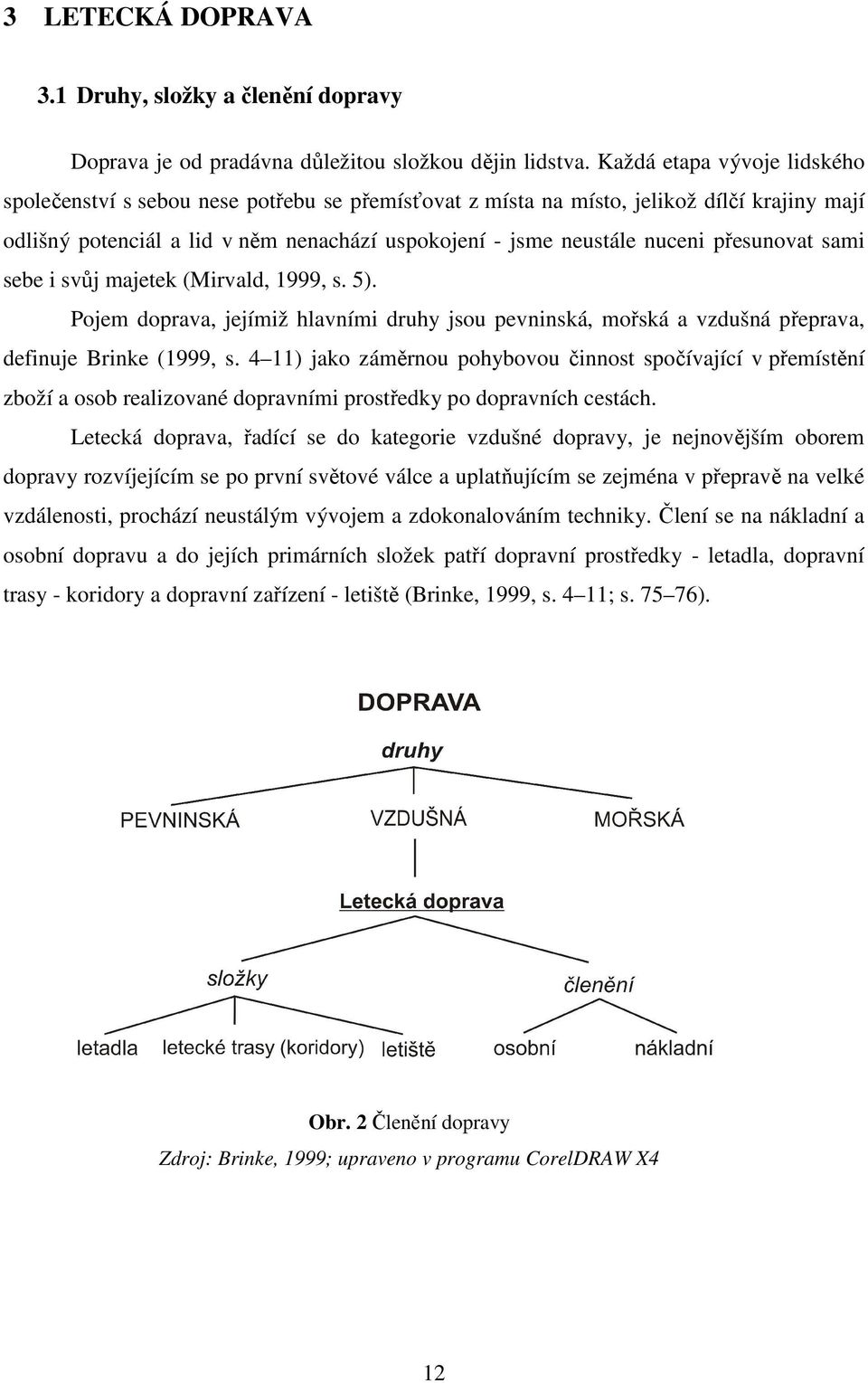 3 LETECKÁ DOPRAVA

3.1 Druhy, složky a členění dopravy

Doprava je od pradávna důležitou složkou dějin lidstva. Každá etapa vývoje lidského společenství s sebou nese potřebu se přemísťovat z místa na místo, jelikož dílčí krajiny mají odlišný potenciál a lid v něm nenachází uspokojení - jsme neustále nuceni přesunovat sami sebe i svůj majetek (Mirvald, 1999, s. 5).

Pojem doprava, jejímiž hlavními druhy jsou pevninská, mořská a vzdušná přeprava, definuje Brinke (1999, s. 4–11) jako záměrnou pohybovou činnost spočívající v přemístění zboží a osob realizované dopravními prostředky po dopravních cestách.

Letecká doprava, řadící se do kategorie vzdušné dopravy, je nejnovějším oborem dopravy rozvíjejícím se po první světové válce a uplatňujícím se zejména v přepravě na velké vzdálenosti, prochází neustálým vývojem a zdokonalováním techniky. Člení se na nákladní a osobní dopravu a do jejích primárních složek patří dopravní prostředky - letadla, dopravní trasy - koridory a dopravní zařízení - letiště (Brinke, 1999, s. 4–11; s. 75–76).

DOPRAVA
druhy
PEVNINSKÁ
VZDUŠNÁ
MOŘSKÁ
Letecká doprava
složky
členění
letadla
letecké trasy (koridory)
letiště
osobní
nákladní

Obr. 2 Členění dopravy
Zdroj: Brinke, 1999; upraveno v programu CorelDRAW X4

12